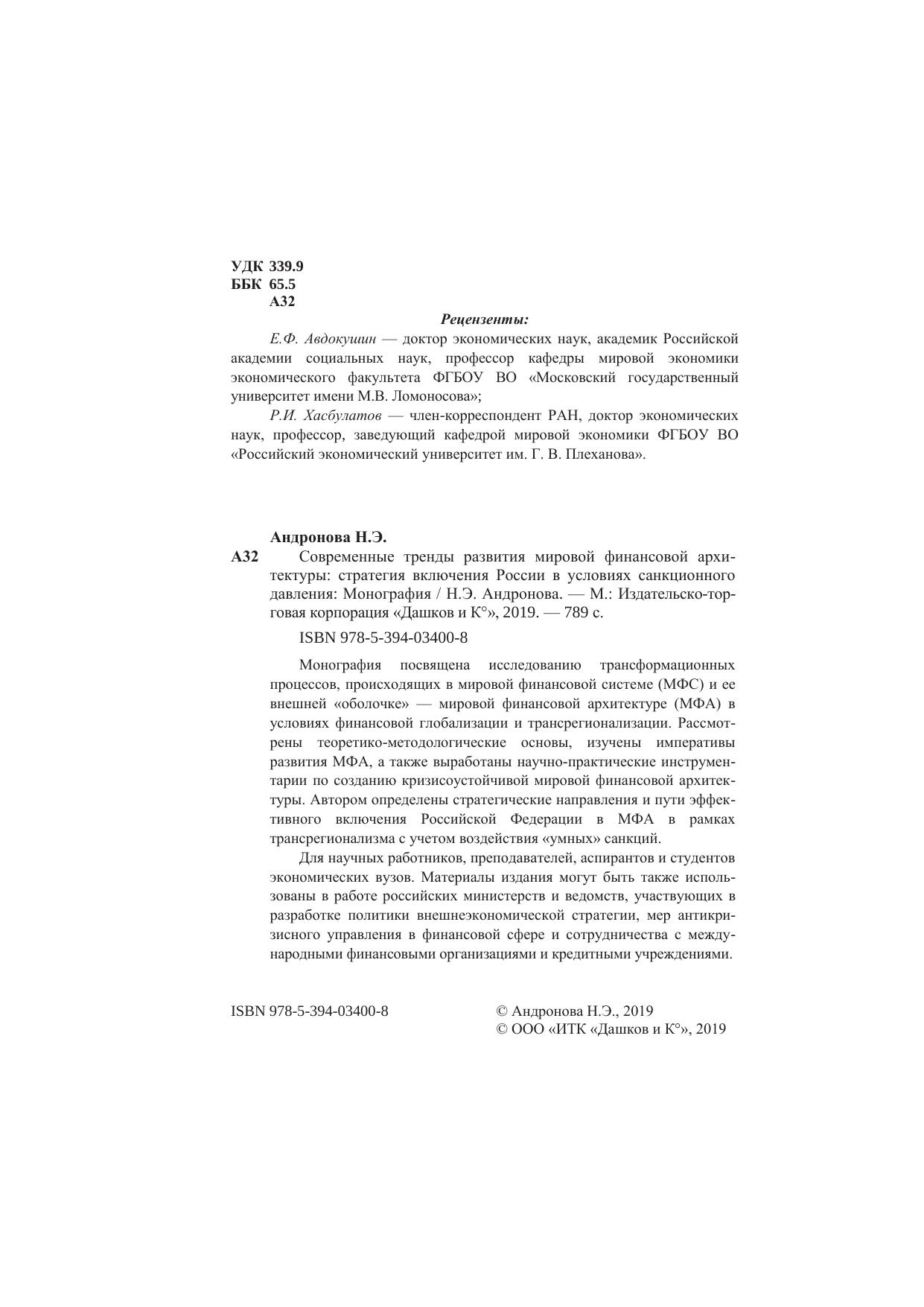 УДК 339.9
ББК 65.5
А32

Рецензенты:

Е.Ф. Авдокушин — доктор экономических наук, академик Российской академии социальных наук, профессор кафедры мировой экономики экономического факультета ФГБОУ ВО «Московский государственный университет имени М.В. Ломоносова»;

Р.И. Хасбулатов — член-корреспондент РАН, доктор экономических наук, профессор, заведующий кафедрой мировой экономики ФГБОУ ВО «Российский экономический университет им. Г. В. Плеханова».

Андронова Н.Э.

А32 Современные тренды развития мировой финансовой архитектуры: стратегия включения России в условиях санкционного давления: Монография / Н.Э. Андронова. — М.: Издательско-торговая корпорация «Дашков и К°», 2019. — 789 с.

ISBN 978-5-394-03400-8

Монография посвящена исследованию трансформационных процессов, происходящих в мировой финансовой системе (МФС) и ее внешней «оболочке» — мировой финансовой архитектуре (МФА) в условиях финансовой глобализации и трансрегионализации. Рассмотрены теоретико-методологические основы, изучены императивы развития МФА, а также выработаны научно-практические инструментарии по созданию кризисоустойчивой мировой финансовой архитектуры. Автором определены стратегические направления и пути эффективного включения Российской Федерации в МФА в рамках трансрегионализма с учетом воздействия «умных» санкций.

Для научных работников, преподавателей, аспирантов и студентов экономических вузов. Материалы издания могут быть также использованы в работе российских министерств и ведомств, участвующих в разработке политики внешнеэкономической стратегии, мер антикризисного управления в финансовой сфере и сотрудничества с международными финансовыми организациями и кредитными учреждениями.

ISBN 978-5-394-03400-8

© Андронова Н.Э., 2019
© ООО «ИТК «Дашков и К°», 2019